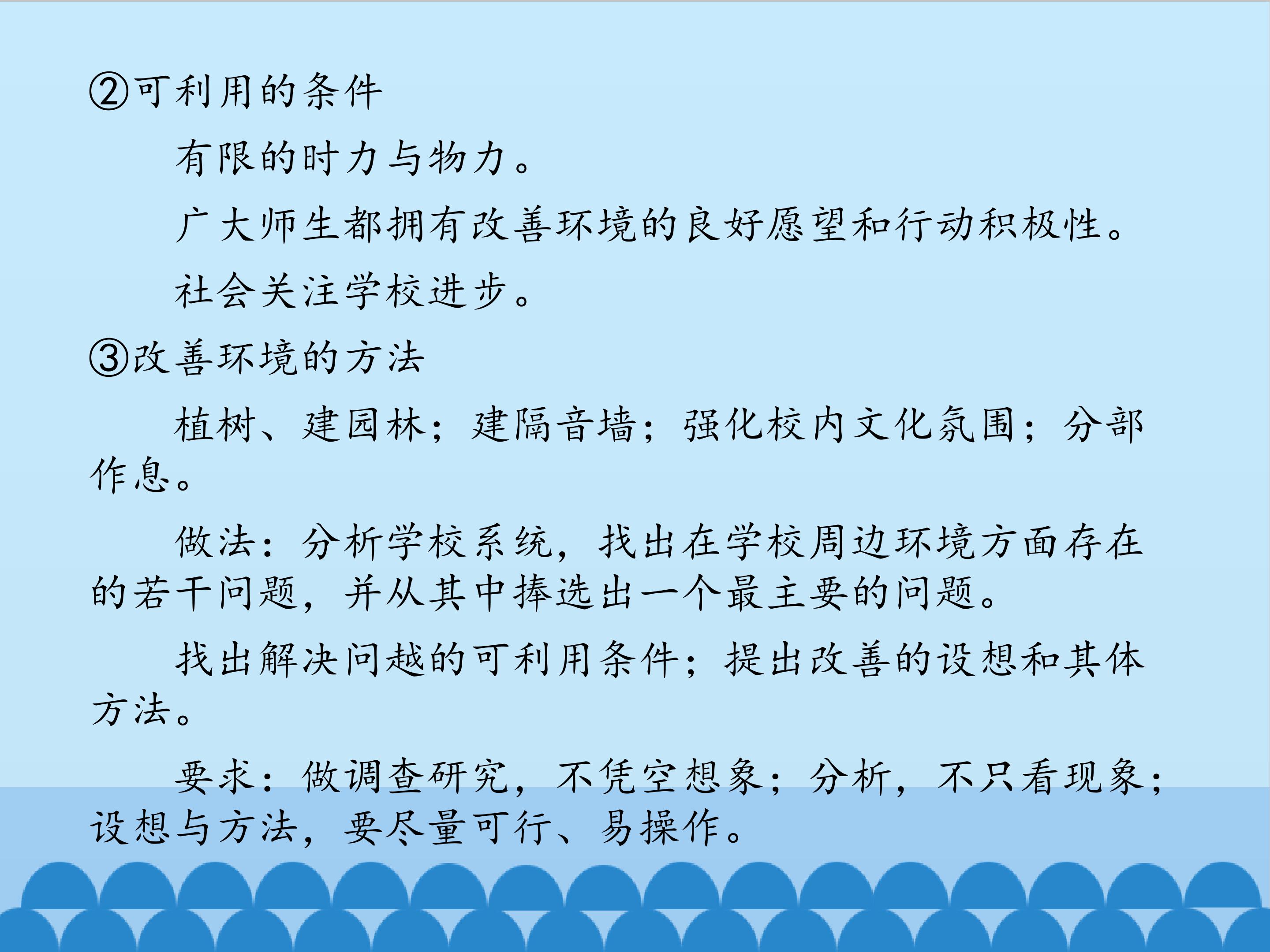 ②可利用的条件

有限的时力与物力。

广大师生都拥有改善环境的良好愿望和行动积极性。

社会关注学校进步。

③改善环境的方法

植树、建园林；建隔音墙；强化校内文化氛围；分部作息。

做法：分析学校系统，找出在学校周边环境方面存在的若干问题，并从其中捧选出一个最主要的问题。

找出解决问越的可利用条件；提出改善的设想和其体方法。

要求：做调查研究，不凭空想象；分析，不只看现象；设想与方法，要尽量可行、易操作。